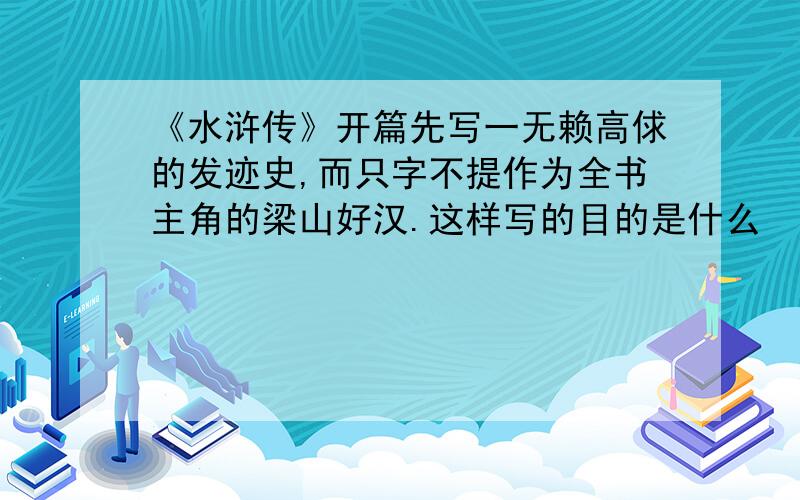 《水浒传》开篇先写一无赖高俅的发迹史,而只字不提作为全书主角的梁山好汉.这样写的目的是什么

E-LEARNING